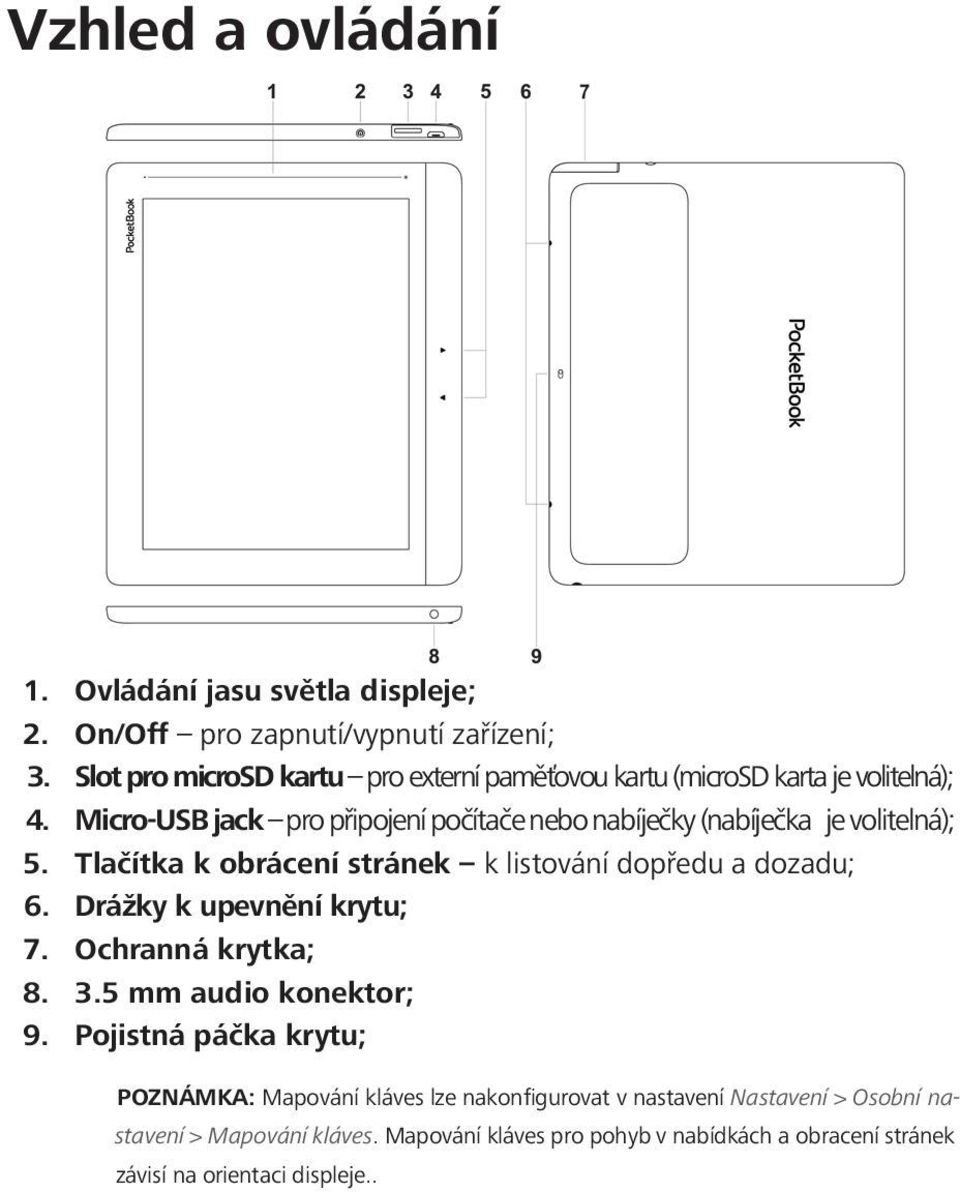 Vzhled a ovládání

1 2 3 4 5 6 7

PocketBook

PocketBook

8 9

1. Ovládání jasu světla displeje;
2. On/Off – pro zapnutí/vypnutí zařízení;
3. Slot pro microSD kartu – pro externí paměťovou kartu (microSD karta je volitelná);
4. Micro-USB jack – pro připojení počítače nebo nabíječky (nabíječka je volitelná);
5. Tlačítka k obrácení stránek – k listování dopředu a dozadu;
6. Drážky k upevnění krytu;
7. Ochranná krytka;
8. 3.5 mm audio konektor;
9. Pojistná páčka krytu;

POZNÁMKA: Mapování kláves lze nakonfigurovat v nastavení Nastavení > Osobní nastavení > Mapování kláves. Mapování kláves pro pohyb v nabídkách a obracení stránek závisí na orientaci displeje..